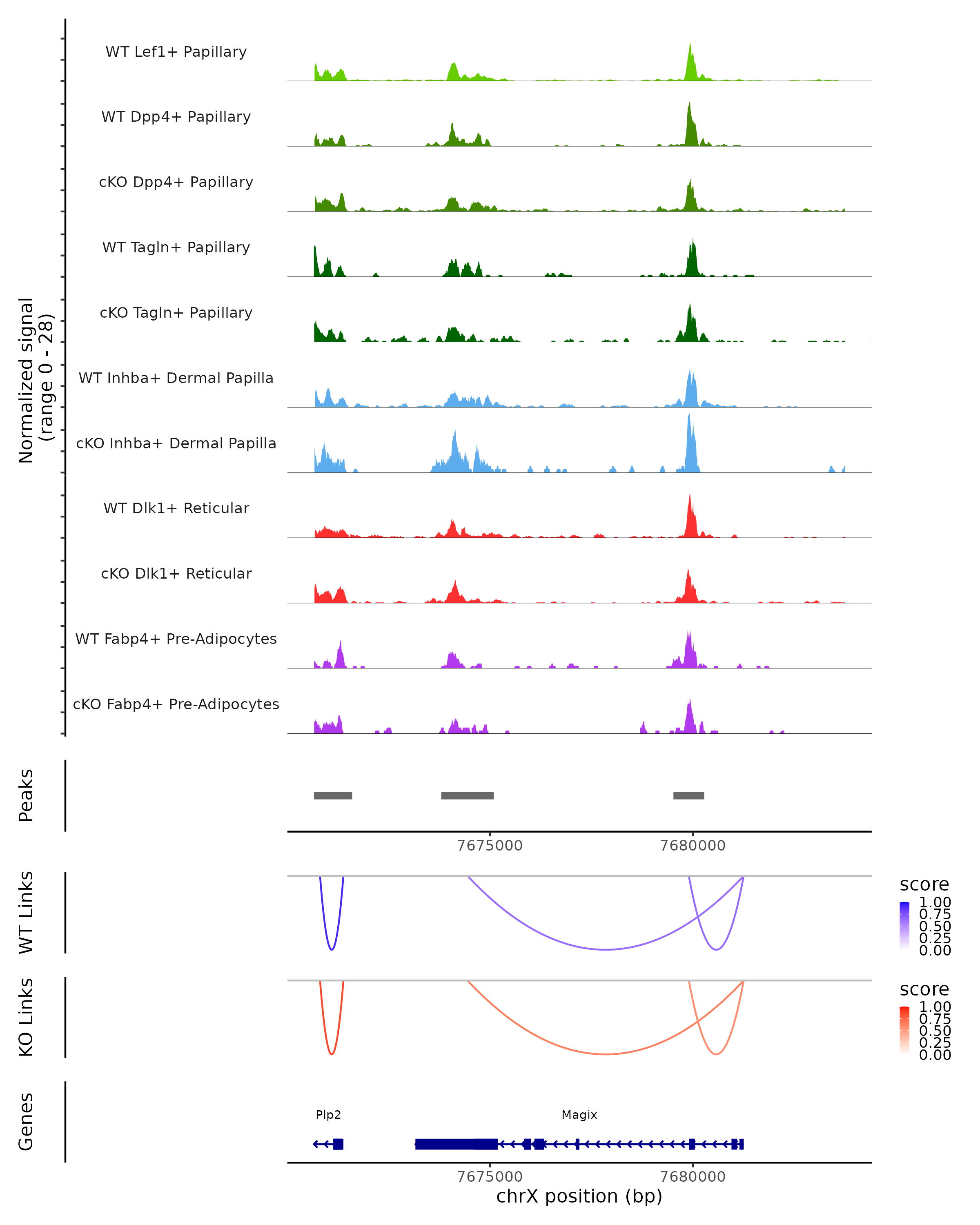 Normalized signal
(range 0 - 28)

WT Lef1+ Papillary
WT Dpp4+ Papillary
cKO Dpp4+ Papillary
WT Tagln+ Papillary
cKO Tagln+ Papillary
WT Inhba+ Dermal Papilla
cKO Inhba+ Dermal Papilla
WT Dlk1+ Reticular
cKO Dlk1+ Reticular
WT Fabp4+ Pre-Adipocytes
cKO Fabp4+ Pre-Adipocytes

Peaks

7675000
7680000

WT Links

score
1.00
0.75
0.50
0.25
0.00

KO Links

score
1.00
0.75
0.50
0.25
0.00

Genes

Plp2
Magix

7675000
7680000
chrX position (bp)